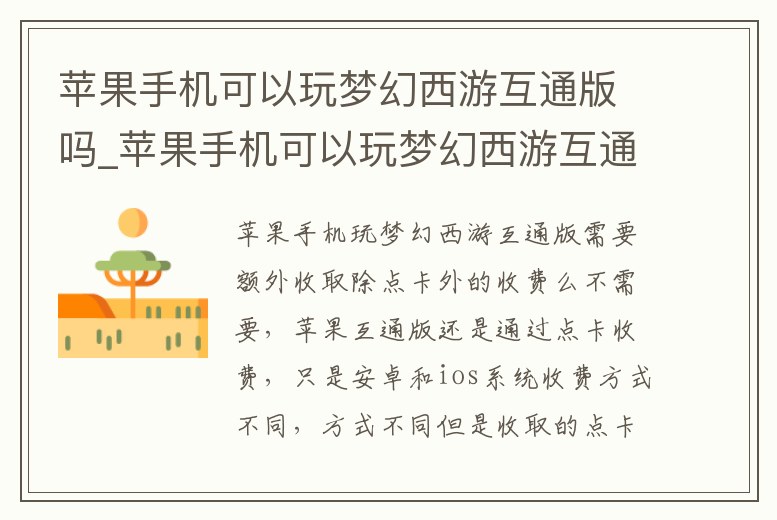 苹果手机可以玩梦幻西游互通版吗_苹果手机可以玩梦幻西游互通

苹果手机玩梦幻西游互通版需要额外收取除点卡外的收费么不需要，苹果互通版还是通过点卡收费，只是安卓和ios系统收费方式不同，方式不同但是收取的点卡